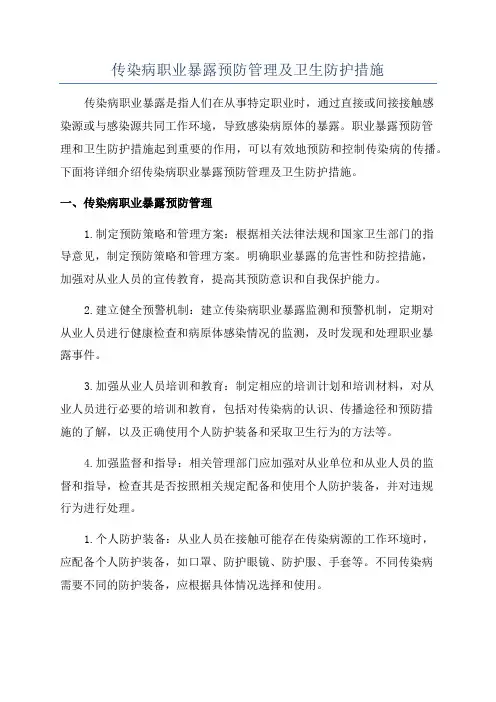 传染病职业暴露预防管理及卫生防护措施

传染病职业暴露是指人们在从事特定职业时，通过直接或间接接触感染源或与感染源共同工作环境，导致感染病原体的暴露。职业暴露预防管理和卫生防护措施起到重要的作用，可以有效地预防和控制传染病的传播。下面将详细介绍传染病职业暴露预防管理及卫生防护措施。

一、传染病职业暴露预防管理

1.制定预防策略和管理方案：根据相关法律法规和国家卫生部门的指导意见，制定预防策略和管理方案。明确职业暴露的危害性和防控措施，加强对从业人员的宣传教育，提高其预防意识和自我保护能力。

2.建立健全预警机制：建立传染病职业暴露监测和预警机制，定期对从业人员进行健康检查和病原体感染情况的监测，及时发现和处理职业暴露事件。

3.加强从业人员培训和教育：制定相应的培训计划和培训材料，对从业人员进行必要的培训和教育，包括对传染病的认识、传播途径和预防措施的了解，以及正确使用个人防护装备和采取卫生行为的方法等。

4.加强监督和指导：相关管理部门应加强对从业单位和从业人员的监督和指导，检查其是否按照相关规定配备和使用个人防护装备，并对违规行为进行处理。

1.个人防护装备：从业人员在接触可能存在传染病源的工作环境时，应配备个人防护装备，如口罩、防护眼镜、防护服、手套等。不同传染病需要不同的防护装备，应根据具体情况选择和使用。